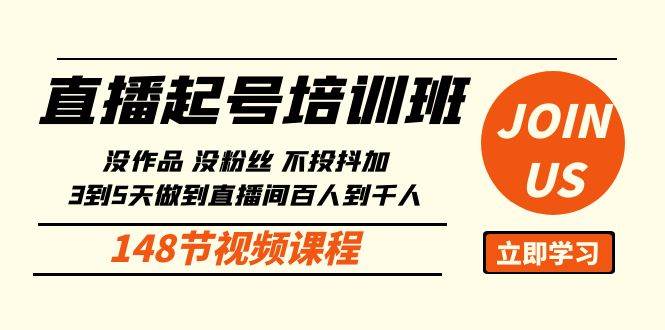 直播起号培训班

没作品 没粉丝 不投抖加
3到5天做到直播间百人到千人

148节视频课程

JOIN US

立即学习